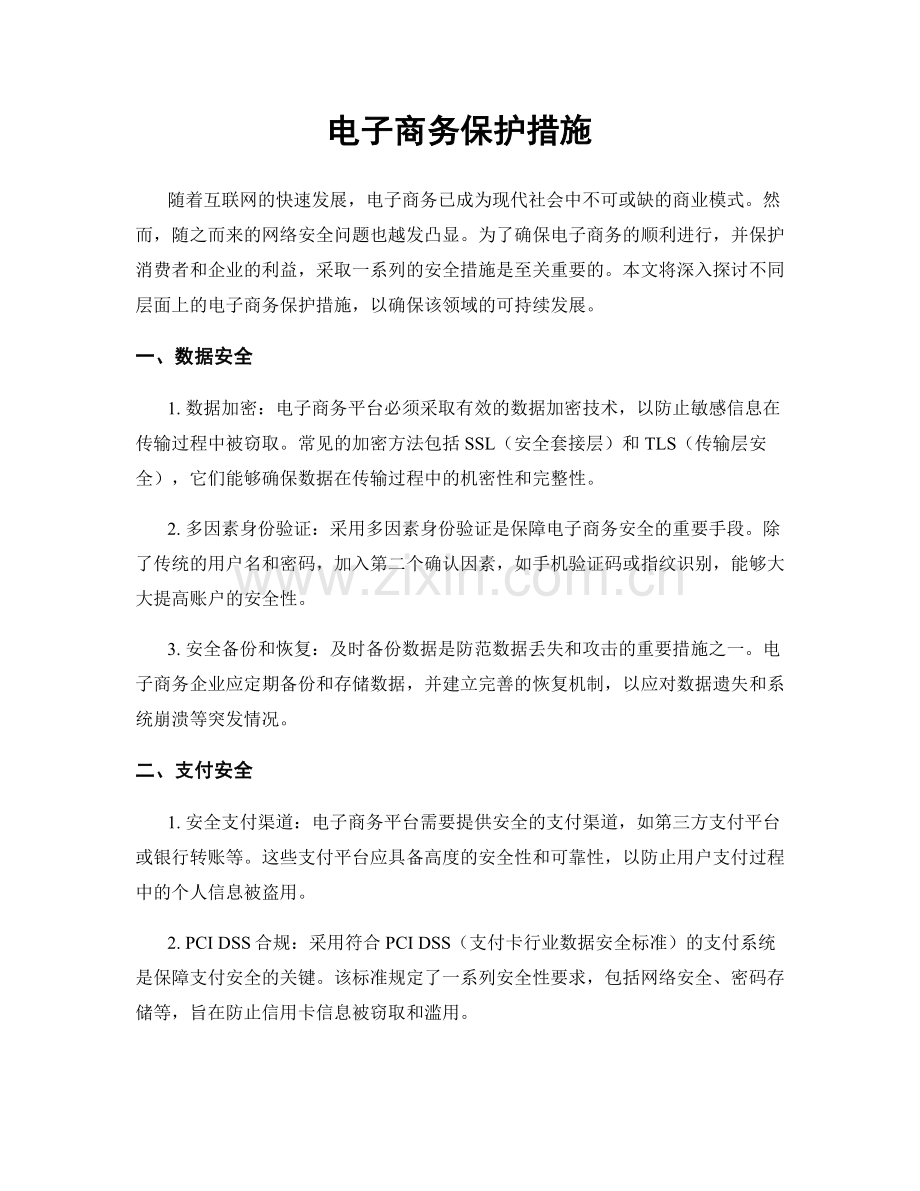 电子商务保护措施

随着互联网的快速发展，电子商务已成为现代社会中不可或缺的商业模式。然而，随之而来的网络安全问题也越发凸显。为了确保电子商务的顺利进行，并保护消费者和企业的利益，采取一系列的安全措施是至关重要的。本文将深入探讨不同层面上的电子商务保护措施，以确保该领域的可持续发展。

一、数据安全

1.数据加密：电子商务平台必须采取有效的数据加密技术，以防止敏感信息在传输过程中被窃取。常见的加密方法包括SSL（安全套接层）和TLS（传输层安全），它们能够确保数据在传输过程中的机密性和完整性。

2.多因素身份验证：采用多因素身份验证是保障电子商务安全的重要手段。除了传统的用户名和密码，加入第二个确认因素，如手机验证码或指纹识别，能够大大提高账户的安全性。

3.安全备份和恢复：及时备份数据是防范数据丢失和攻击的重要措施之一。电子商务企业应定期备份和存储数据，并建立完善的恢复机制，以应对数据遗失和系统崩溃等突发情况。

二、支付安全

1.安全支付渠道：电子商务平台需要提供安全的支付渠道，如第三方支付平台或银行转账等。这些支付平台应具备高度的安全性和可靠性，以防止用户支付过程中的个人信息被盗用。

2.PCI DSS合规：采用符合PCI DSS（支付卡行业数据安全标准）的支付系统是保障支付安全的关键。该标准规定了一系列安全性要求，包括网络安全、密码存储等，旨在防止信用卡信息被窃取和滥用。

www.zixin.com.cn